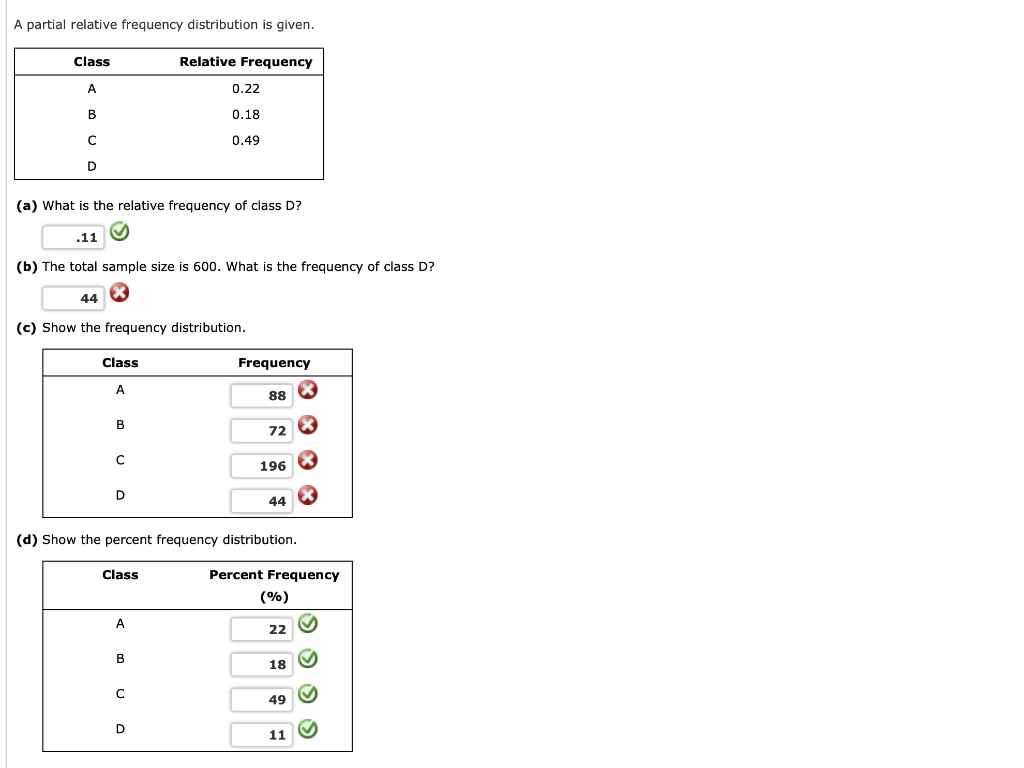 A partial relative frequency distribution is given.

| Class | Relative Frequency |
|---|---|
| A | 0.22 |
| B | 0.18 |
| C | 0.49 |
| D | |

**(a)** What is the relative frequency of class D?

.11

**(b)** The total sample size is 600. What is the frequency of class D?

44

**(c)** Show the frequency distribution.

| Class | Frequency |
|---|---|
| A | 88 |
| B | 72 |
| C | 196 |
| D | 44 |

**(d)** Show the percent frequency distribution.

| Class | Percent Frequency (%) |
|---|---|
| A | 22 |
| B | 18 |
| C | 49 |
| D | 11 |